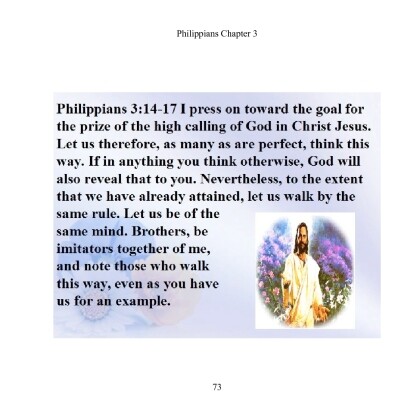 Philippians Chapter 3

Philippians 3:14-17 I press on toward the goal for the prize of the high calling of God in Christ Jesus. Let us therefore, as many as are perfect, think this way. If in anything you think otherwise, God will also reveal that to you. Nevertheless, to the extent that we have already attained, let us walk by the same rule. Let us be of the same mind. Brothers, be imitators together of me, and note those who walk this way, even as you have us for an example.

73